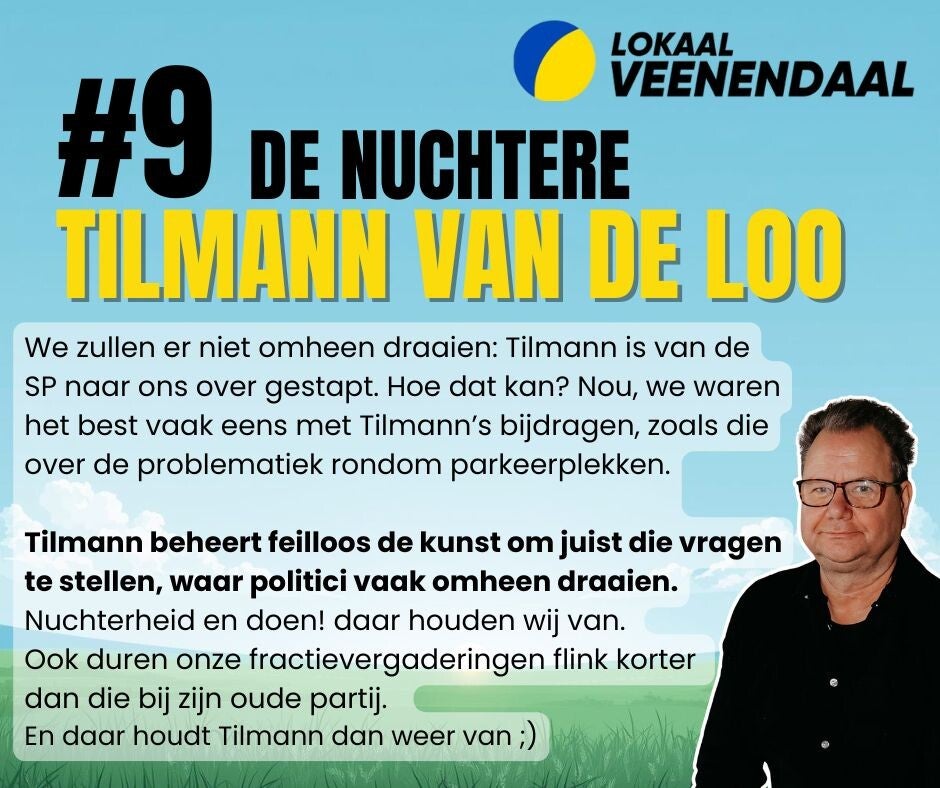 LOKAAL
VEENENDAAL

#9 DE NUCHTERE
TILMANN VAN DE LOO

We zullen er niet omheen draaien: Tilmann is van de SP naar ons over gestapt. Hoe dat kan? Nou, we waren het best vaak eens met Tilmann's bijdragen, zoals die over de problematiek rondom parkeerplekken.

Tilmann beheert feilloos de kunst om juist die vragen te stellen, waar politici vaak omheen draaien.
Nuchterheid en doen! daar houden wij van.
Ook duren onze fractievergaderingen flink korter dan die bij zijn oude partij.
En daar houdt Tilmann dan weer van ;)